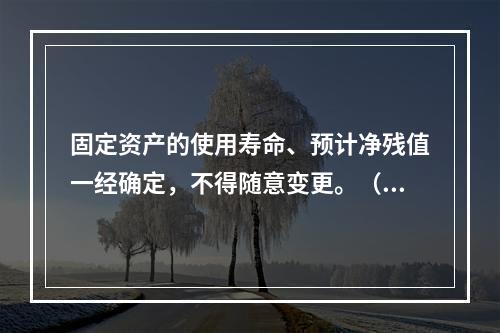 固定资产的使用寿命、预计净残值一经确定，不得随意变更。（...